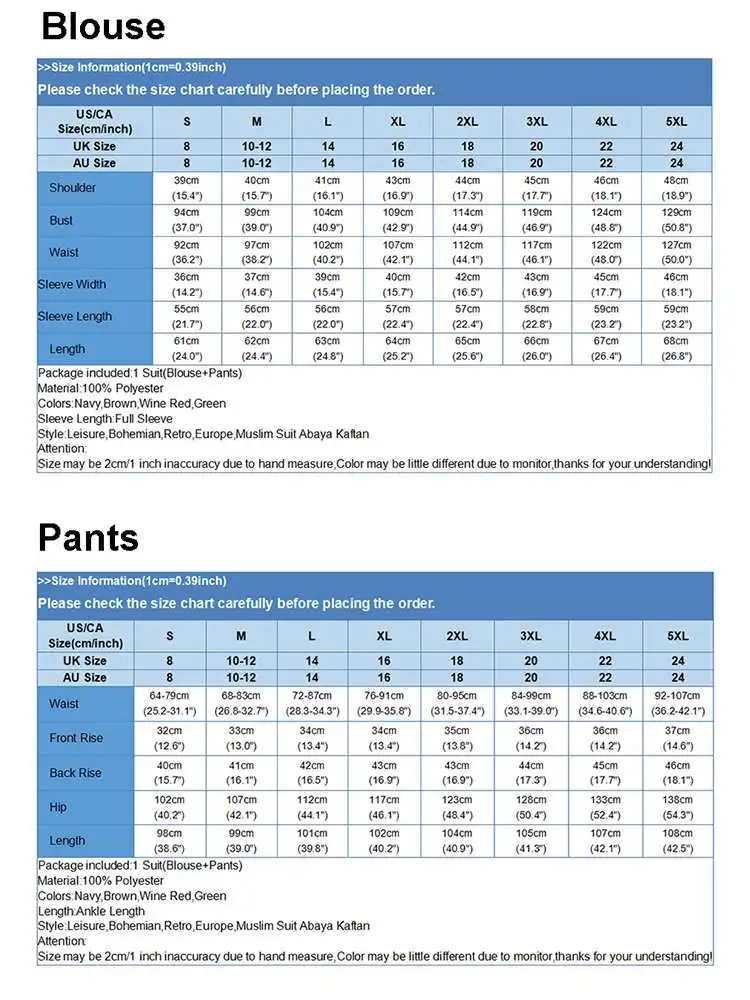 Blouse

>>Size Information(1cm=0.39inch)

Please check the size chart carefully before placing the order.

| US/CA Size(cm/inch) | S | M | L | XL | 2XL | 3XL | 4XL | 5XL |
|---|---|---|---|---|---|---|---|---|
| UK Size | 8 | 10-12 | 14 | 16 | 18 | 20 | 22 | 24 |
| AU Size | 8 | 10-12 | 14 | 16 | 18 | 20 | 22 | 24 |
| Shoulder | 39cm (15.4") | 40cm (15.7") | 41cm (16.1") | 43cm (16.9") | 44cm (17.3") | 45cm (17.7") | 46cm (18.1") | 48cm (18.9") |
| Bust | 94cm (37.0") | 99cm (39.0") | 104cm (40.9") | 109cm (42.9") | 114cm (44.9") | 119cm (46.9") | 124cm (48.8") | 129cm (50.8") |
| Waist | 92cm (36.2") | 97cm (38.2") | 102cm (40.2") | 107cm (42.1") | 112cm (44.1") | 117cm (46.1") | 122cm (48.0") | 127cm (50.0") |
| Sleeve Width | 36cm (14.2") | 37cm (14.6") | 39cm (15.4") | 40cm (15.7") | 42cm (16.5") | 43cm (16.9") | 45cm (17.7") | 46cm (18.1") |
| Sleeve Length | 55cm (21.7") | 56cm (22.0") | 56cm (22.0") | 57cm (22.4") | 57cm (22.4") | 58cm (22.8") | 59cm (23.2") | 59cm (23.2") |
| Length | 61cm (24.0") | 62cm (24.4") | 63cm (24.8") | 64cm (25.2") | 65cm (25.6") | 66cm (26.0") | 67cm (26.4") | 68cm (26.8") |

Package included:1 Suit(Blouse+Pants)
Material:100% Polyester
Colors:Navy,Brown,Wine Red,Green
Sleeve Length:Full Sleeve
Style:Leisure,Bohemian,Retro,Europe,Muslim Suit Abaya Kaftan
Attention:
Size may be 2cm/1 inch inaccuracy due to hand measure,Color may be little different due to monitor,thanks for your understanding!

Pants

>>Size Information(1cm=0.39inch)

Please check the size chart carefully before placing the order.

| US/CA Size(cm/inch) | S | M | L | XL | 2XL | 3XL | 4XL | 5XL |
|---|---|---|---|---|---|---|---|---|
| UK Size | 8 | 10-12 | 14 | 16 | 18 | 20 | 22 | 24 |
| AU Size | 8 | 10-12 | 14 | 16 | 18 | 20 | 22 | 24 |
| Waist | 64-79cm (25.2-31.1") | 68-83cm (26.8-32.7") | 72-87cm (28.3-34.3") | 76-91cm (29.9-35.8") | 80-95cm (31.5-37.4") | 84-99cm (33.1-39.0") | 88-103cm (34.6-40.6") | 92-107cm (36.2-42.1") |
| Front Rise | 32cm (12.6") | 33cm (13.0") | 34cm (13.4") | 34cm (13.4") | 35cm (13.8") | 36cm (14.2") | 36cm (14.2") | 37cm (14.6") |
| Back Rise | 40cm (15.7") | 41cm (16.1") | 42cm (16.5") | 43cm (16.9") | 43cm (16.9") | 44cm (17.3") | 45cm (17.7") | 46cm (18.1") |
| Hip | 102cm (40.2") | 107cm (42.1") | 112cm (44.1") | 117cm (46.1") | 123cm (48.4") | 128cm (50.4") | 133cm (52.4") | 138cm (54.3") |
| Length | 98cm (38.6") | 99cm (39.0") | 101cm (39.8") | 102cm (40.2") | 104cm (40.9") | 105cm (41.3") | 107cm (42.1") | 108cm (42.5") |

Package included:1 Suit(Blouse+Pants)
Material:100% Polyester
Colors:Navy,Brown,Wine Red,Green
Length:Ankle Length
Style:Leisure,Bohemian,Retro,Europe,Muslim Suit Abaya Kaftan
Attention:
Size may be 2cm/1 inch inaccuracy due to hand measure,Color may be little different due to monitor,thanks for your understanding!